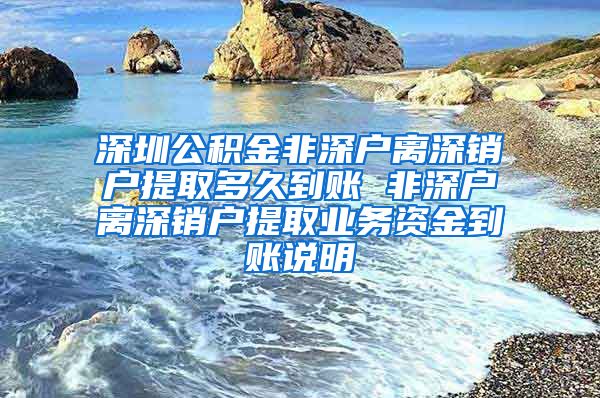 深圳公积金非深户离深销户提取多久到账 非深户离深销户提取业务资金到账说明